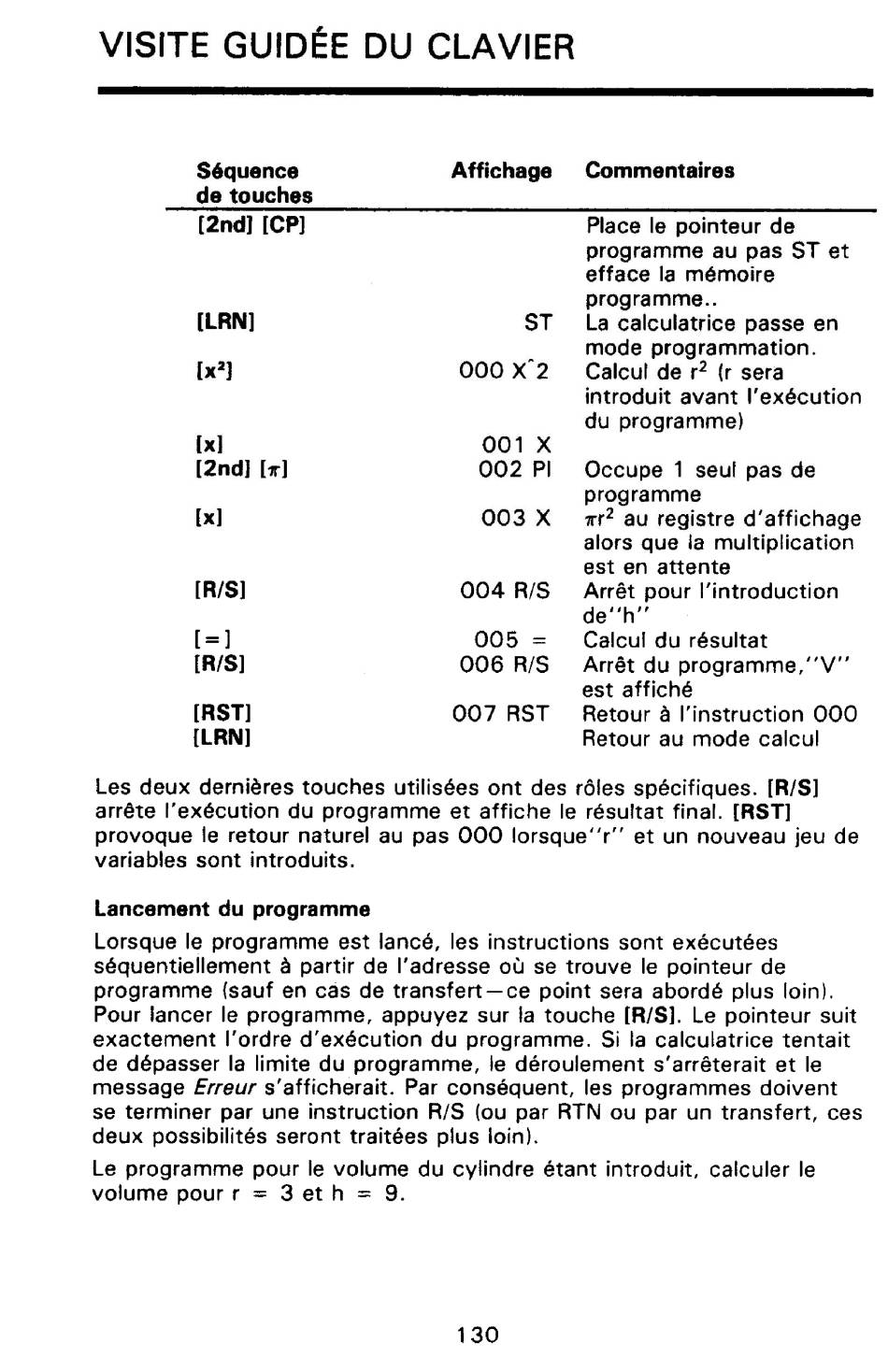 VISITE GUIDÉE DU CLAVIER

| Séquence de touches | Affichage | Commentaires |
|---|---|---|
| [2nd] [CP] | | Place le pointeur de programme au pas ST et efface la mémoire programme.. |
| [LRN] | ST | La calculatrice passe en mode programmation. |
| [$x^2$] | 000 X^2 | Calcul de $r^2$ (r sera introduit avant l'exécution du programme) |
| [x] | 001 X | |
| [2nd] [$\pi$] | 002 PI | Occupe 1 seul pas de programme |
| [x] | 003 X | $\pi r^2$ au registre d'affichage alors que la multiplication est en attente |
| [R/S] | 004 R/S | Arrêt pour l'introduction de"h" |
| [=] | 005 = | Calcul du résultat |
| [R/S] | 006 R/S | Arrêt du programme,"V" est affiché |
| [RST] | 007 RST | Retour à l'instruction 000 |
| [LRN] | | Retour au mode calcul |

Les deux dernières touches utilisées ont des rôles spécifiques. [R/S] arrête l'exécution du programme et affiche le résultat final. [RST] provoque le retour naturel au pas 000 lorsque"r" et un nouveau jeu de variables sont introduits.

Lancement du programme

Lorsque le programme est lancé, les instructions sont exécutées séquentiellement à partir de l'adresse où se trouve le pointeur de programme (sauf en cas de transfert—ce point sera abordé plus loin). Pour lancer le programme, appuyez sur la touche [R/S]. Le pointeur suit exactement l'ordre d'exécution du programme. Si la calculatrice tentait de dépasser la limite du programme, le déroulement s'arrêterait et le message Erreur s'afficherait. Par conséquent, les programmes doivent se terminer par une instruction R/S (ou par RTN ou par un transfert, ces deux possibilités seront traitées plus loin).

Le programme pour le volume du cylindre étant introduit, calculer le volume pour r = 3 et h = 9.

130